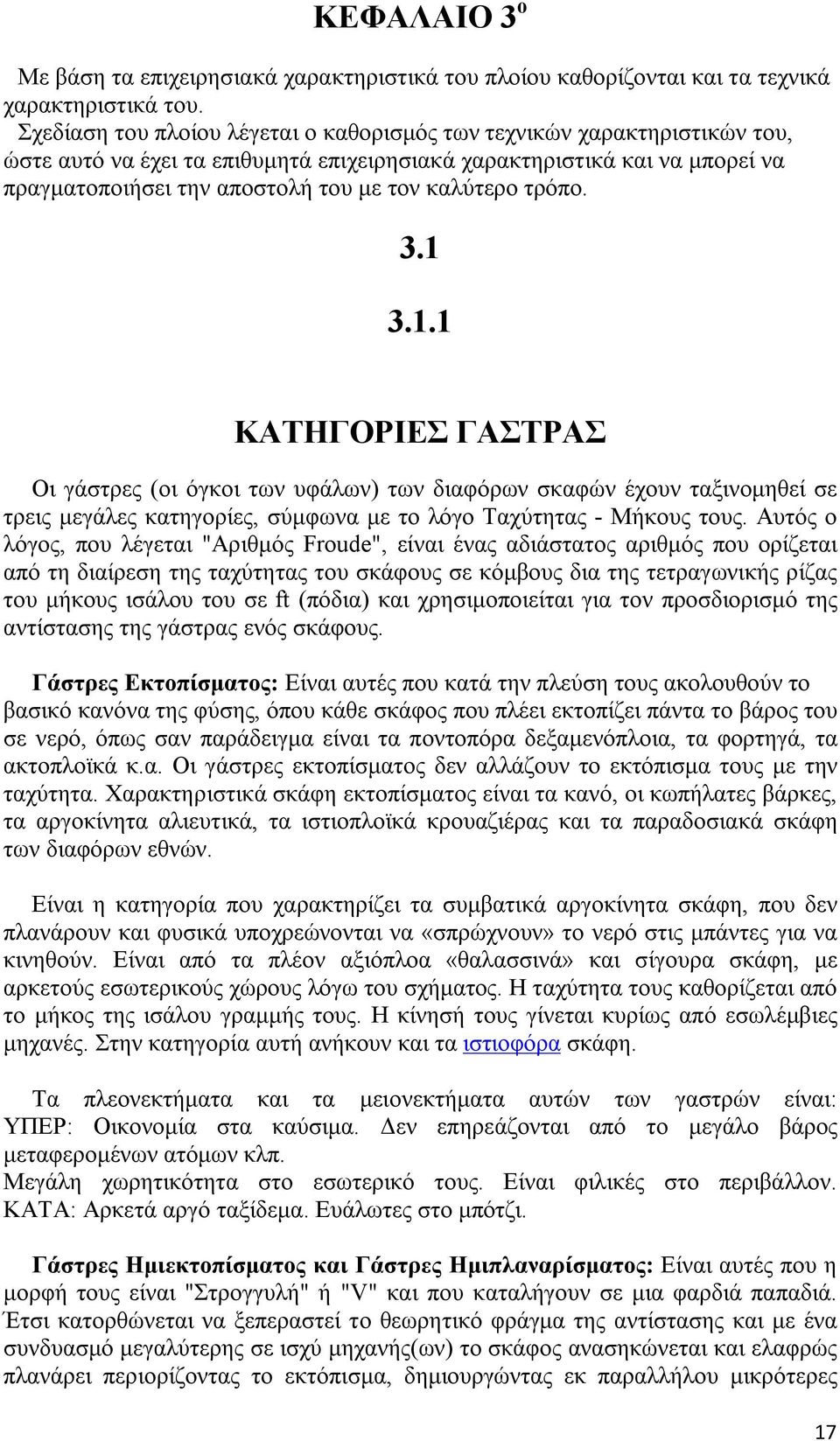 ΚΕΦΑΛΑΙΟ 3$^{ο}$

Με βάση τα επιχειρησιακά χαρακτηριστικά του πλοίου καθορίζονται και τα τεχνικά χαρακτηριστικά του.
Σχεδίαση του πλοίου λέγεται ο καθορισμός των τεχνικών χαρακτηριστικών του, ώστε αυτό να έχει τα επιθυμητά επιχειρησιακά χαρακτηριστικά και να μπορεί να πραγματοποιήσει την αποστολή του με τον καλύτερο τρόπο.

3.1

3.1.1

ΚΑΤΗΓΟΡΙΕΣ ΓΑΣΤΡΑΣ

Οι γάστρες (οι όγκοι των υφάλων) των διαφόρων σκαφών έχουν ταξινομηθεί σε τρεις μεγάλες κατηγορίες, σύμφωνα με το λόγο Ταχύτητας - Μήκους τους. Αυτός ο λόγος, που λέγεται "Αριθμός Froude", είναι ένας αδιάστατος αριθμός που ορίζεται από τη διαίρεση της ταχύτητας του σκάφους σε κόμβους δια της τετραγωνικής ρίζας του μήκους ισάλου του σε ft (πόδια) και χρησιμοποιείται για τον προσδιορισμό της αντίστασης της γάστρας ενός σκάφους.

Γάστρες Εκτοπίσματος: Είναι αυτές που κατά την πλεύση τους ακολουθούν το βασικό κανόνα της φύσης, όπου κάθε σκάφος που πλέει εκτοπίζει πάντα το βάρος του σε νερό, όπως σαν παράδειγμα είναι τα ποντοπόρα δεξαμενόπλοια, τα φορτηγά, τα ακτοπλοϊκά κ.α. Οι γάστρες εκτοπίσματος δεν αλλάζουν το εκτόπισμα τους με την ταχύτητα. Χαρακτηριστικά σκάφη εκτοπίσματος είναι τα κανό, οι κωπήλατες βάρκες, τα αργοκίνητα αλιευτικά, τα ιστιοπλοϊκά κρουαζιέρας και τα παραδοσιακά σκάφη των διαφόρων εθνών.

Είναι η κατηγορία που χαρακτηρίζει τα συμβατικά αργοκίνητα σκάφη, που δεν πλανάρουν και φυσικά υποχρεώνονται να «σπρώχνουν» το νερό στις μπάντες για να κινηθούν. Είναι από τα πλέον αξιόπλοα «θαλασσινά» και σίγουρα σκάφη, με αρκετούς εσωτερικούς χώρους λόγω του σχήματος. Η ταχύτητα τους καθορίζεται από το μήκος της ισάλου γραμμής τους. Η κίνησή τους γίνεται κυρίως από εσωλέμβιες μηχανές. Στην κατηγορία αυτή ανήκουν και τα ιστιοφόρα σκάφη.

Τα πλεονεκτήματα και τα μειονεκτήματα αυτών των γαστρών είναι: ΥΠΕΡ: Οικονομία στα καύσιμα. Δεν επηρεάζονται από το μεγάλο βάρος μεταφερομένων ατόμων κλπ.
Μεγάλη χωρητικότητα στο εσωτερικό τους. Είναι φιλικές στο περιβάλλον.
ΚΑΤΑ: Αρκετά αργό ταξίδεμα. Ευάλωτες στο μπότζι.

Γάστρες Ημιεκτοπίσματος και Γάστρες Ημιπλαναρίσματος: Είναι αυτές που η μορφή τους είναι "Στρογγυλή" ή "V" και που καταλήγουν σε μια φαρδιά παπαδιά. Έτσι κατορθώνεται να ξεπεραστεί το θεωρητικό φράγμα της αντίστασης και με ένα συνδυασμό μεγαλύτερης σε ισχύ μηχανής(ων) το σκάφος ανασηκώνεται και ελαφρώς πλανάρει περιορίζοντας το εκτόπισμα, δημιουργώντας εκ παραλλήλου μικρότερες

17